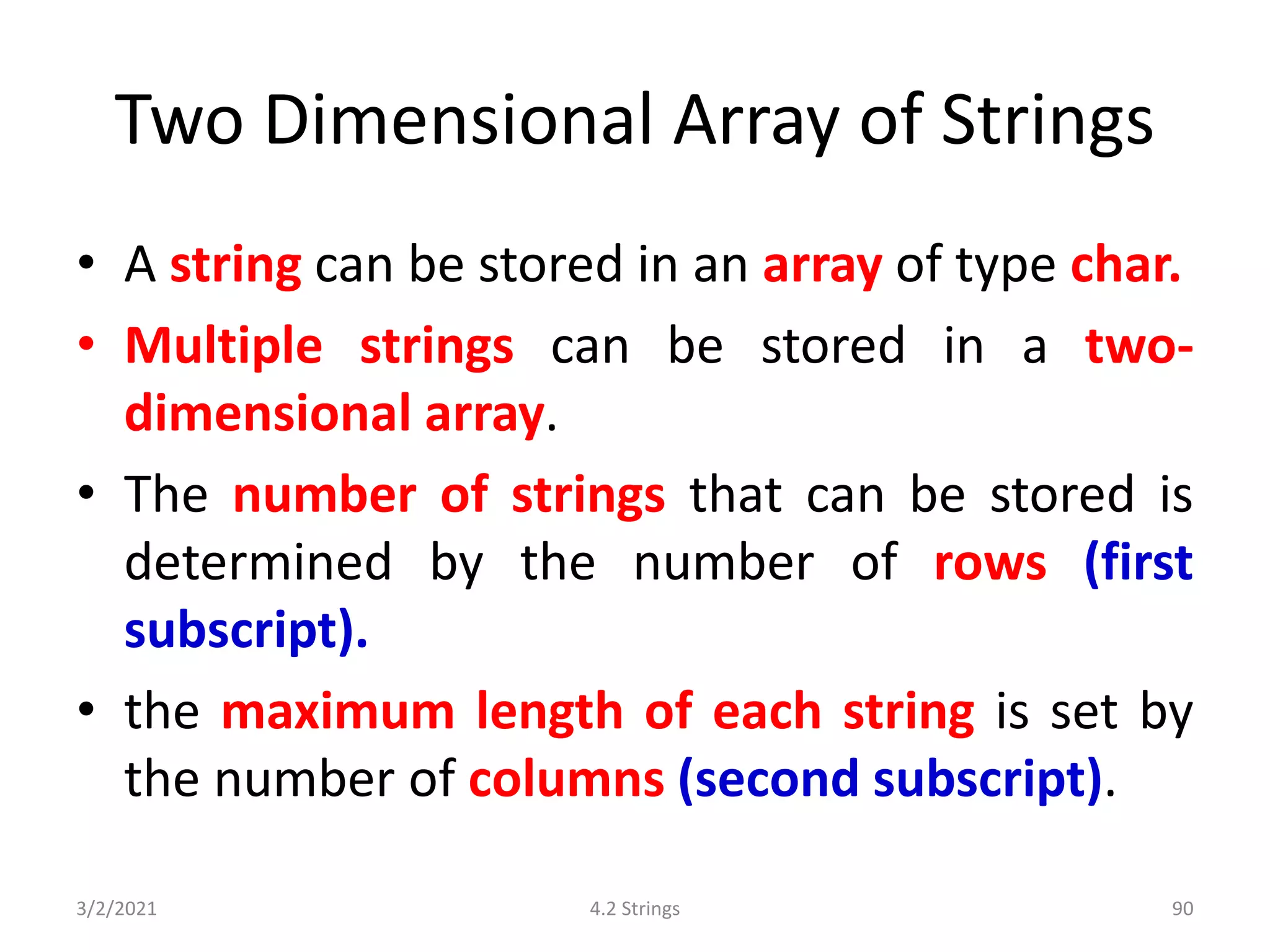 Two Dimensional Array of Strings

• A string can be stored in an array of type char.

• Multiple strings can be stored in a two-dimensional array.

• The number of strings that can be stored is determined by the number of rows (first subscript).

• the maximum length of each string is set by the number of columns (second subscript).

3/2/2021

4.2 Strings

90